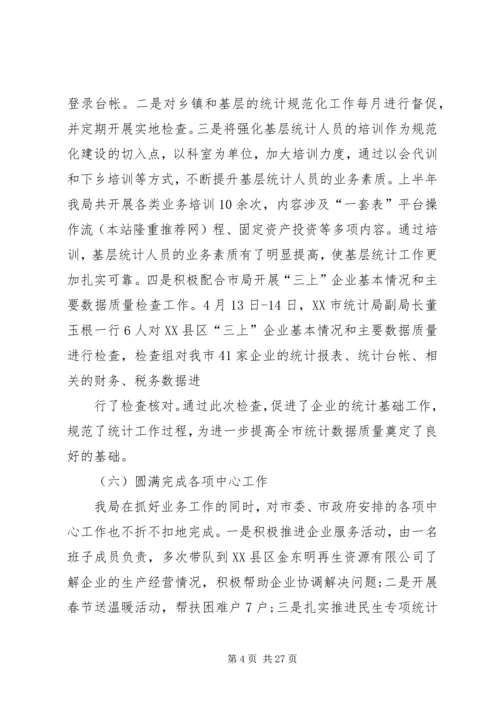 登录台帐。二是对乡镇和基层的统计规范化工作每月进行督促，并定期开展实地检查。三是将强化基层统计人员的培训作为规范化建设的切入点，以科室为单位，加大培训力度，通过以会代训和下乡培训等方式，不断提升基层统计人员的业务素质。上半年我局共开展各类业务培训10余次，内容涉及“一套表”平台操作流（本站隆重推荐网）程、固定资产投资等多项内容。通过培训，基层统计人员的业务素质有了明显提高，使基层统计工作更加扎实可靠。四是积极配合市局开展“三上”企业基本情况和主要数据质量检查工作。4月13日-14日，XX市统计局副局长董玉根一行6人对XX县区“三上”企业基本情况和主要数据质量进行检查，检查组对我市41家企业的统计报表、统计台帐、相关的财务、税务数据进

行了检查核对。通过此次检查，促进了企业的统计基础工作，规范了统计工作过程，为进一步提高全市统计数据质量奠定了良好的基础。

（六）圆满完成各项中心工作

我局在抓好业务工作的同时，对市委、市政府安排的各项中心工作也不折不扣地完成。一是积极推进企业服务活动，由一名班子成员负责，多次带队到XX县区金东明再生资源有限公司了解企业的生产经营情况，积极帮助企业协调解决问题；二是开展春节送温暖活动，帮扶困难户7户；三是扎实推进民生专项统计

第4页 共27页